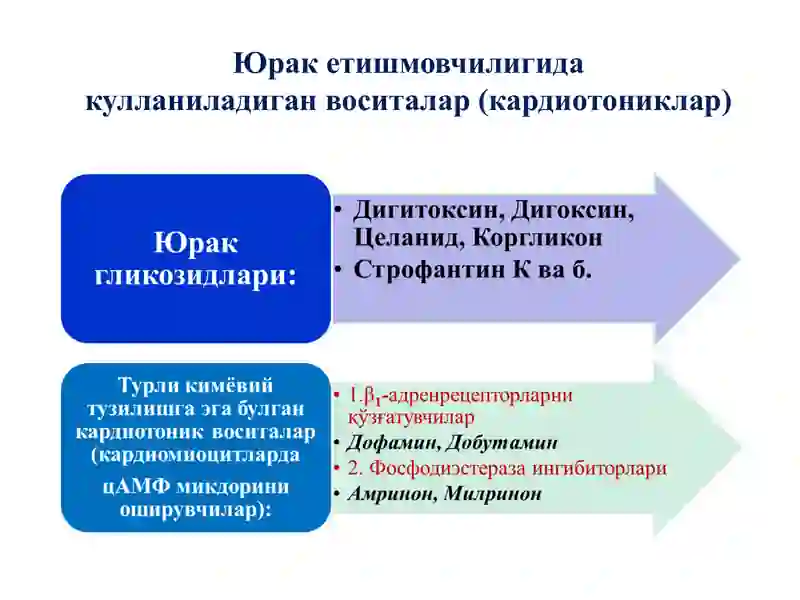 Юрак етишмовчилигида кулланиладиган воситалар (кардиотониклар)

Юрак гликозидлари:

• Дигитоксин, Дигоксин, Целанид, Коргликон
• Строфантин К ва б.

Турли кимёвий тузилишга эга булган кардиотоник воситалар (кардиомиоцитларда цАМФ микдорини оширувчилар):

• 1.$\beta_1$-адренрецепторларни қўзғатувчилар
• Дофамин, Добутамин
• 2. Фосфодиэстераза ингибиторлари
• Амринон, Милринон